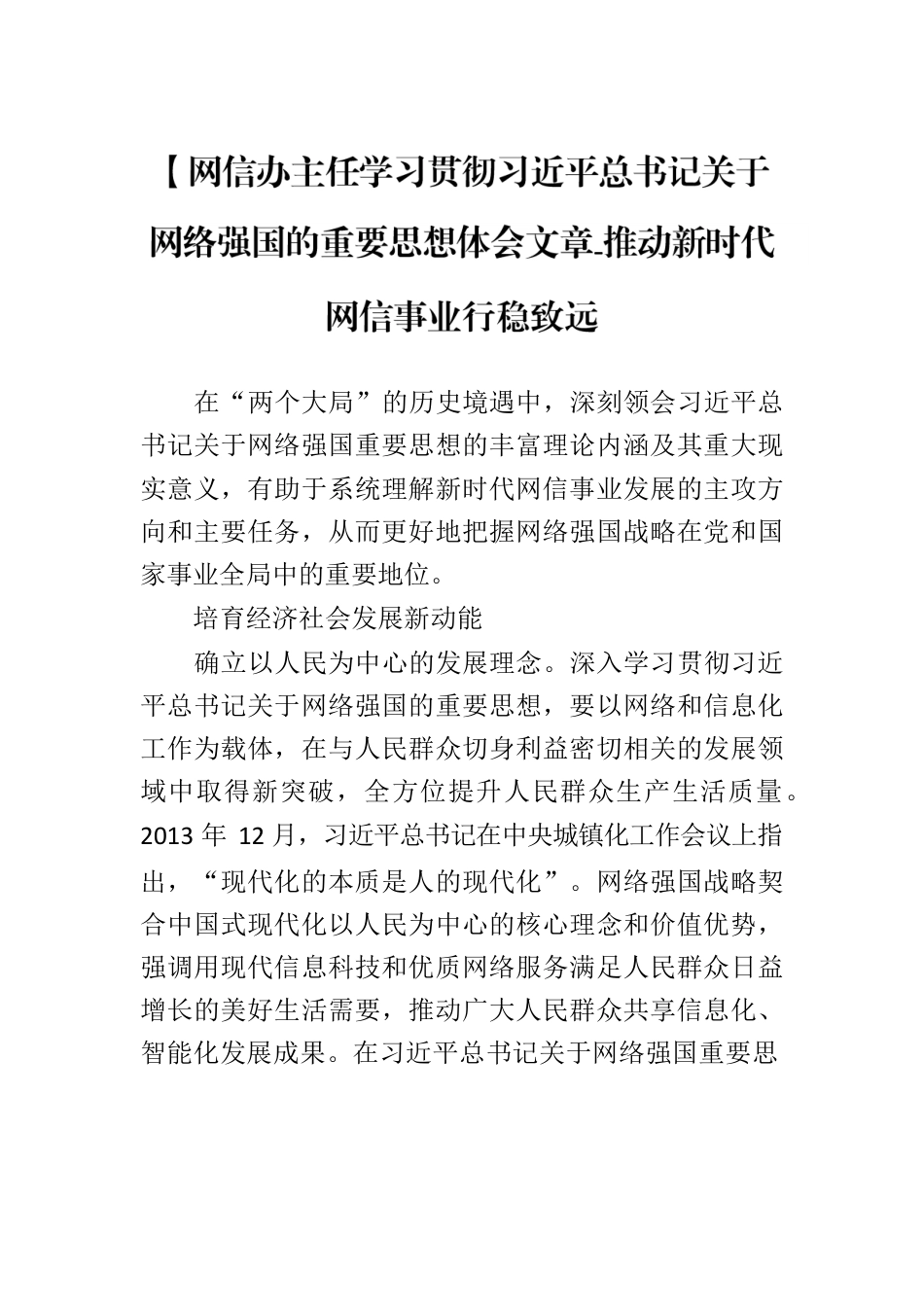 【网信办主任学习贯彻习近平总书记关于网络强国的重要思想体会文章_推动新时代网信事业行稳致远

在“两个大局”的历史境遇中，深刻领会习近平总书记关于网络强国重要思想的丰富理论内涵及其重大现实意义，有助于系统理解新时代网信事业发展的主攻方向和主要任务，从而更好地把握网络强国战略在党和国家事业全局中的重要地位。

培育经济社会发展新动能

确立以人民为中心的发展理念。深入学习贯彻习近平总书记关于网络强国的重要思想，要以网络和信息化工作为载体，在与人民群众切身利益密切相关的发展领域中取得新突破，全方位提升人民群众生产生活质量。2013 年 12 月，习近平总书记在中央城镇化工作会议上指出，“现代化的本质是人的现代化”。网络强国战略契合中国式现代化以人民为中心的核心理念和价值优势，强调用现代信息科技和优质网络服务满足人民群众日益增长的美好生活需要，推动广大人民群众共享信息化、智能化发展成果。在习近平总书记关于网络强国重要思